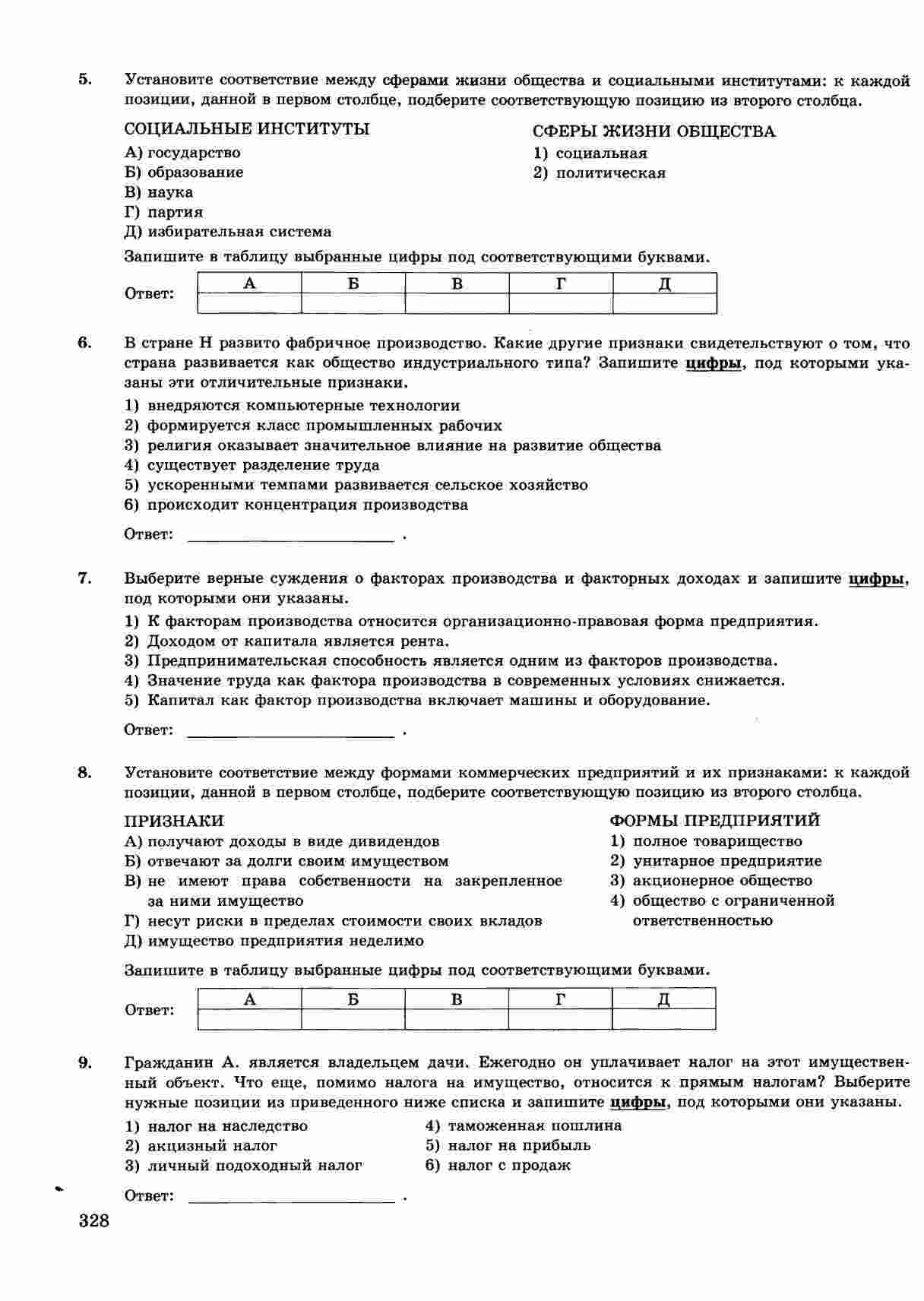 5. Установите соответствие между сферами жизни общества и социальными институтами: к каждой позиции, данной в первом столбце, подберите соответствующую позицию из второго столбца.

СОЦИАЛЬНЫЕ ИНСТИТУТЫ
А) государство
Б) образование
В) наука
Г) партия
Д) избирательная система

СФЕРЫ ЖИЗНИ ОБЩЕСТВА
1) социальная
2) политическая

Запишите в таблицу выбранные цифры под соответствующими буквами.

Ответ:
| А | Б | В | Г | Д |
|---|---|---|---|---|
| | | | | |

6. В стране Н развито фабричное производство. Какие другие признаки свидетельствуют о том, что страна развивается как общество индустриального типа? Запишите цифры, под которыми указаны эти отличительные признаки.
1) внедряются компьютерные технологии
2) формируется класс промышленных рабочих
3) религия оказывает значительное влияние на развитие общества
4) существует разделение труда
5) ускоренными темпами развивается сельское хозяйство
6) происходит концентрация производства

Ответ: ________________ .

7. Выберите верные суждения о факторах производства и факторных доходах и запишите цифры, под которыми они указаны.
1) К факторам производства относится организационно-правовая форма предприятия.
2) Доходом от капитала является рента.
3) Предпринимательская способность является одним из факторов производства.
4) Значение труда как фактора производства в современных условиях снижается.
5) Капитал как фактор производства включает машины и оборудование.

Ответ: ________________ .

8. Установите соответствие между формами коммерческих предприятий и их признаками: к каждой позиции, данной в первом столбце, подберите соответствующую позицию из второго столбца.

ПРИЗНАКИ
А) получают доходы в виде дивидендов
Б) отвечают за долги своим имуществом
В) не имеют права собственности на закрепленное за ними имущество
Г) несут риски в пределах стоимости своих вкладов
Д) имущество предприятия неделимо

ФОРМЫ ПРЕДПРИЯТИЙ
1) полное товарищество
2) унитарное предприятие
3) акционерное общество
4) общество с ограниченной ответственностью

Запишите в таблицу выбранные цифры под соответствующими буквами.

Ответ:
| А | Б | В | Г | Д |
|---|---|---|---|---|
| | | | | |

9. Гражданин А. является владельцем дачи. Ежегодно он уплачивает налог на этот имущественный объект. Что еще, помимо налога на имущество, относится к прямым налогам? Выберите нужные позиции из приведенного ниже списка и запишите цифры, под которыми они указаны.
1) налог на наследство
2) акцизный налог
3) личный подоходный налог
4) таможенная пошлина
5) налог на прибыль
6) налог с продаж

Ответ: ________________ .

328